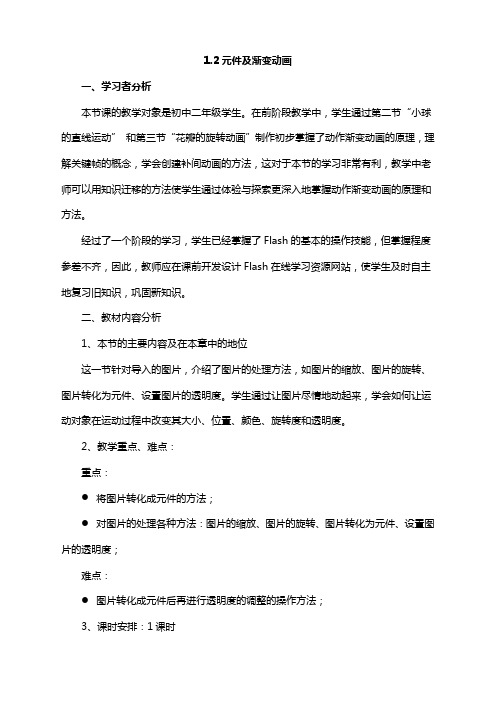 1.2 元件及渐变动画

一、学习者分析

本节课的教学对象是初中二年级学生。在前阶段教学中，学生通过第二节“小球的直线运动” 和第三节“花瓣的旋转动画”制作初步掌握了动作渐变动画的原理，理解关键帧的概念，学会创建补间动画的方法，这对于本节的学习非常有利，教学中老师可以用知识迁移的方法使学生通过体验与探索更深入地掌握动作渐变动画的原理和方法。

经过了一个阶段的学习，学生已经掌握了 Flash 的基本的操作技能，但掌握程度参差不齐，因此，教师应在课前开发设计 Flash 在线学习资源网站，使学生及时自主地复习旧知识，巩固新知识。

二、教材内容分析

1、本节的主要内容及在本章中的地位

这一节针对导入的图片，介绍了图片的处理方法，如图片的缩放、图片的旋转、图片转化为元件、设置图片的透明度。学生通过让图片尽情地动起来，学会如何让运动对象在运动过程中改变其大小、位置、颜色、旋转度和透明度。

2、教学重点、难点：

重点：

● 将图片转化成元件的方法；

● 对图片的处理各种方法：图片的缩放、图片的旋转、图片转化为元件、设置图片的透明度；

难点：

● 图片转化成元件后再进行透明度的调整的操作方法；

3、课时安排：1 课时